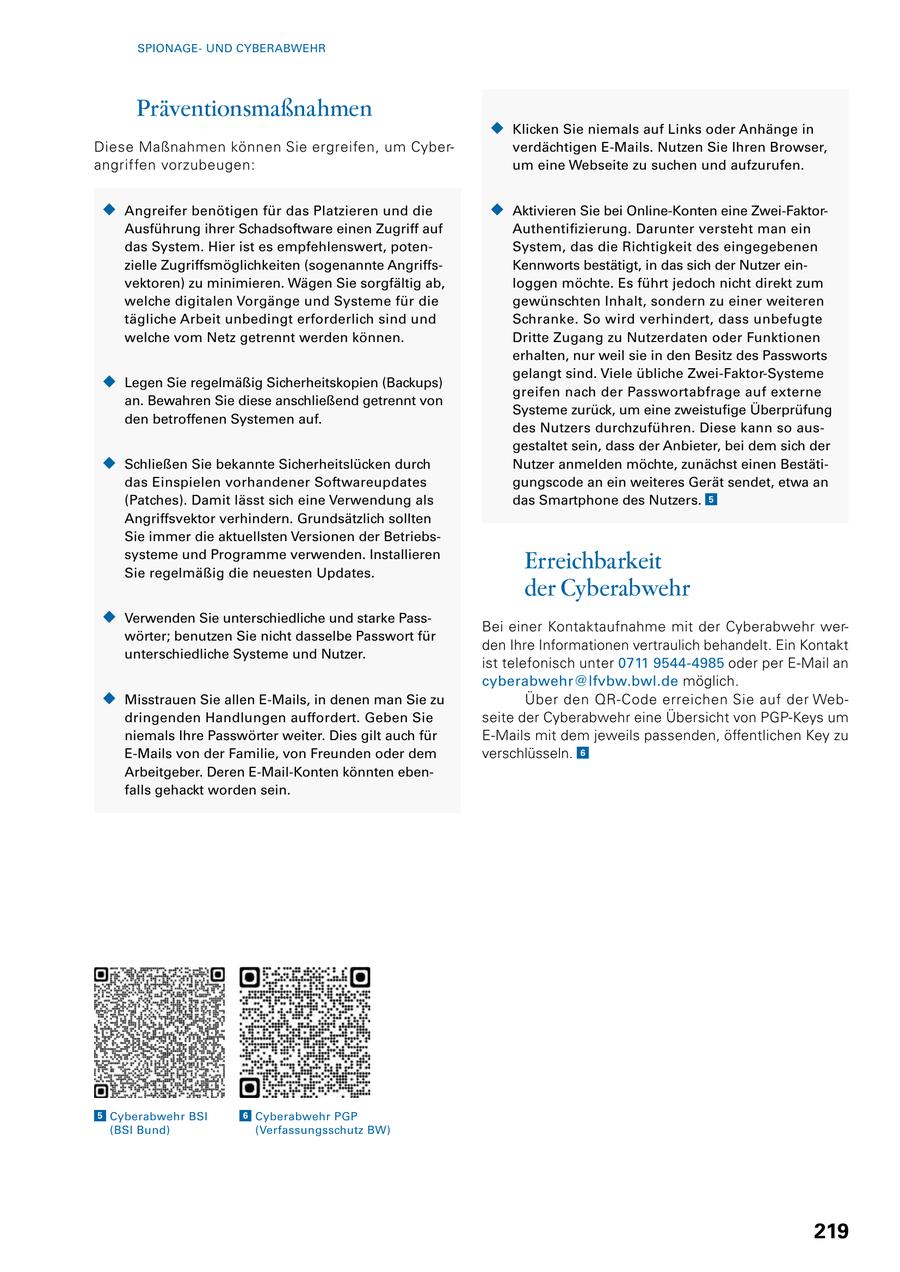 SPIONAGE- UND CYBERABWEHR

Präventionsmaßnahmen

Diese Maßnahmen können Sie ergreifen, um Cyberangriffen vorzubeugen:

◆ Angreifer benötigen für das Platzieren und die Ausführung ihrer Schadsoftware einen Zugriff auf das System. Hier ist es empfehlenswert, potenzielle Zugriffsmöglichkeiten (sogenannte Angriffsvektoren) zu minimieren. Wägen Sie sorgfältig ab, welche digitalen Vorgänge und Systeme für die tägliche Arbeit unbedingt erforderlich sind und welche vom Netz getrennt werden können.

◆ Legen Sie regelmäßig Sicherheitskopien (Backups) an. Bewahren Sie diese anschließend getrennt von den betroffenen Systemen auf.

◆ Schließen Sie bekannte Sicherheitslücken durch das Einspielen vorhandener Softwareupdates (Patches). Damit lässt sich eine Verwendung als Angriffsvektor verhindern. Grundsätzlich sollten Sie immer die aktuellsten Versionen der Betriebssysteme und Programme verwenden. Installieren Sie regelmäßig die neuesten Updates.

◆ Verwenden Sie unterschiedliche und starke Passwörter; benutzen Sie nicht dasselbe Passwort für unterschiedliche Systeme und Nutzer.

◆ Misstrauen Sie allen E-Mails, in denen man Sie zu dringenden Handlungen auffordert. Geben Sie niemals Ihre Passwörter weiter. Dies gilt auch für E-Mails von der Familie, von Freunden oder dem Arbeitgeber. Deren E-Mail-Konten könnten ebenfalls gehackt worden sein.

◆ Klicken Sie niemals auf Links oder Anhänge in verdächtigen E-Mails. Nutzen Sie Ihren Browser, um eine Webseite zu suchen und aufzurufen.

◆ Aktivieren Sie bei Online-Konten eine Zwei-Faktor-Authentifizierung. Darunter versteht man ein System, das die Richtigkeit des eingegebenen Kennworts bestätigt, in das sich der Nutzer einloggen möchte. Es führt jedoch nicht direkt zum gewünschten Inhalt, sondern zu einer weiteren Schranke. So wird verhindert, dass unbefugte Dritte Zugang zu Nutzerdaten oder Funktionen erhalten, nur weil sie in den Besitz des Passworts gelangt sind. Viele übliche Zwei-Faktor-Systeme greifen nach der Passwortabfrage auf externe Systeme zurück, um eine zweistufige Überprüfung des Nutzers durchzuführen. Diese kann so ausgestaltet sein, dass der Anbieter, bei dem sich der Nutzer anmelden möchte, zunächst einen Bestätigungscode an ein weiteres Gerät sendet, etwa an das Smartphone des Nutzers. 5

Erreichbarkeit der Cyberabwehr

Bei einer Kontaktaufnahme mit der Cyberabwehr werden Ihre Informationen vertraulich behandelt. Ein Kontakt ist telefonisch unter 0711 9544-4985 oder per E-Mail an cyberabwehr@lfvbw.bwl.de möglich.

Über den QR-Code erreichen Sie auf der Webseite der Cyberabwehr eine Übersicht von PGP-Keys um E-Mails mit dem jeweils passenden, öffentlichen Key zu verschlüsseln. 6

5 Cyberabwehr BSI (BSI Bund)

6 Cyberabwehr PGP (Verfassungsschutz BW)

219